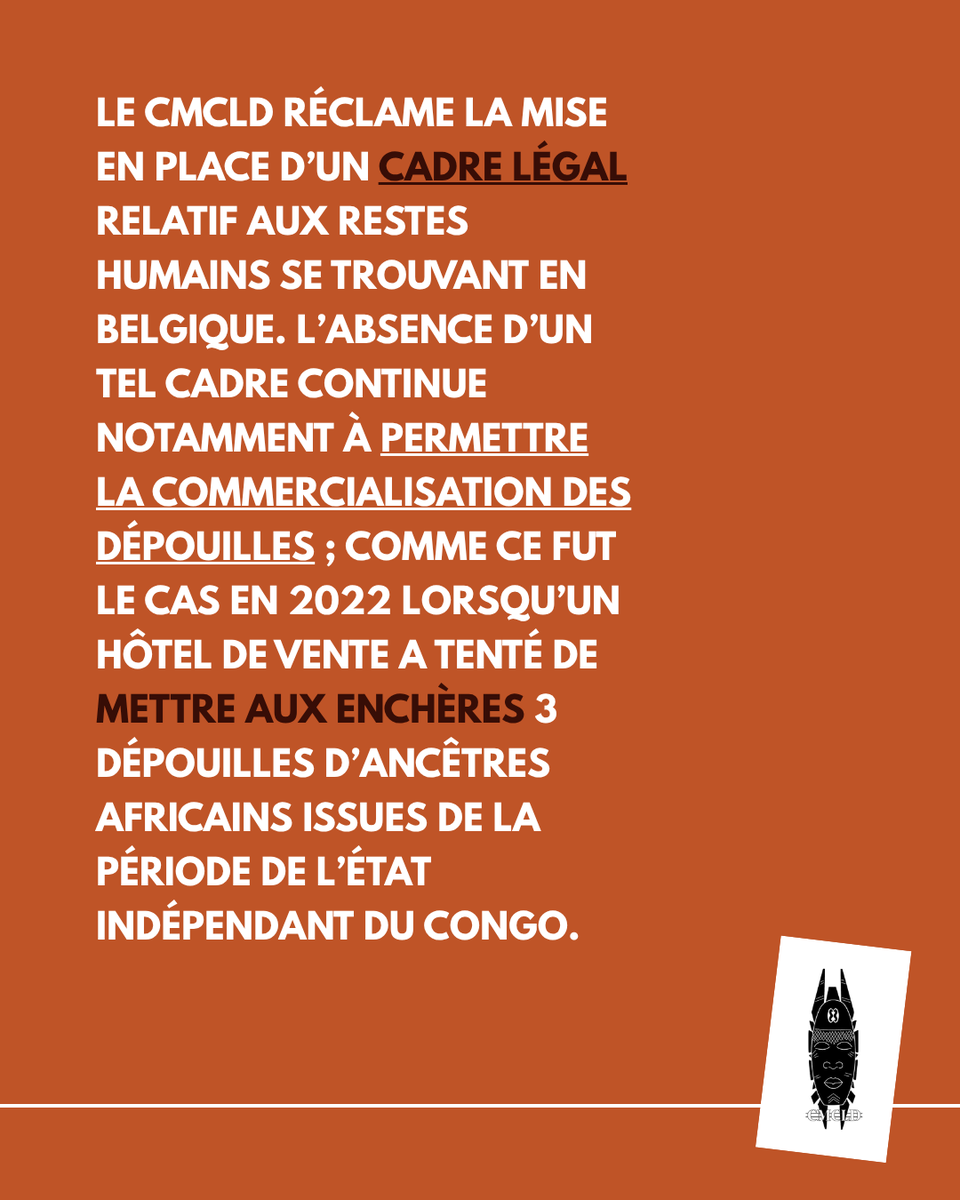 LE CMCLD RÉCLAME LA MISE EN PLACE D'UN CADRE LÉGAL RELATIF AUX RESTES HUMAINS SE TROUVANT EN BELGIQUE. L'ABSENCE D'UN TEL CADRE CONTINUE NOTAMMENT À PERMETTRE LA COMMERCIALISATION DES DÉPOUILLES ; COMME CE FUT LE CAS EN 2022 LORSQU'UN HÔTEL DE VENTE A TENTÉ DE METTRE AUX ENCHÈRES 3 DÉPOUILLES D'ANCÊTRES AFRICAINS ISSUES DE LA PÉRIODE DE L'ÉTAT INDÉPENDANT DU CONGO.

CMCLD